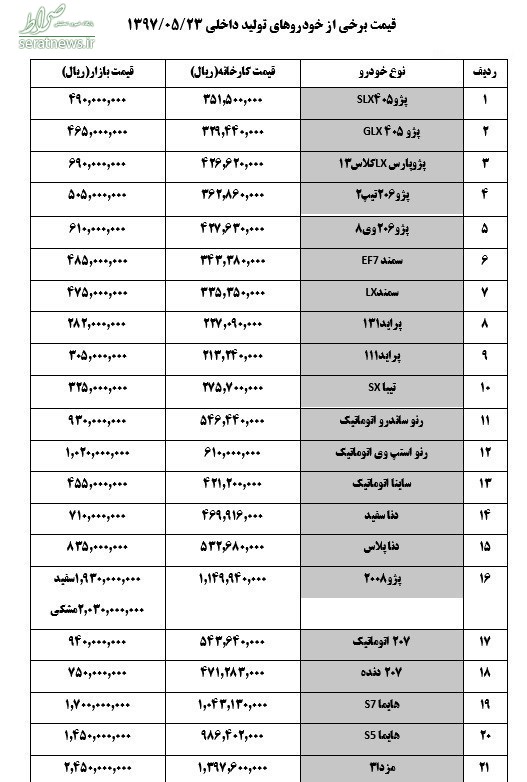 صراط
seratnews.ir

قیمت برخی از خودروهای تولید داخلی ۱۳۹۷/۰۵/۲۳

| ردیف | نوع خودرو | قیمت کارخانه(ریال) | قیمت بازار(ریال) |
|---|---|---|---|
| ۱ | پژو۴۰۵SLX | ۳۵۱,۵۰۰,۰۰۰ | ۴۹۰,۰۰۰,۰۰۰ |
| ۲ | پژو ۴۰۵ GLX | ۳۲۹,۴۴۰,۰۰۰ | ۴۶۵,۰۰۰,۰۰۰ |
| ۳ | پژوپارس LXکلاس۱۳ | ۴۲۶,۶۲۰,۰۰۰ | ۶۹۰,۰۰۰,۰۰۰ |
| ۴ | پژو۲۰۶تیپ۲ | ۳۶۲,۸۶۰,۰۰۰ | ۵۰۵,۰۰۰,۰۰۰ |
| ۵ | پژو۲۰۶وی۸ | ۴۲۷,۶۳۰,۰۰۰ | ۶۱۰,۰۰۰,۰۰۰ |
| ۶ | سمند EF7 | ۳۴۳,۳۸۰,۰۰۰ | ۴۸۵,۰۰۰,۰۰۰ |
| ۷ | سمندLX | ۳۳۵,۳۵۰,۰۰۰ | ۴۷۵,۰۰۰,۰۰۰ |
| ۸ | پراید۱۳۱ | ۲۲۷,۰۹۰,۰۰۰ | ۲۸۲,۰۰۰,۰۰۰ |
| ۹ | پراید۱۱۱ | ۲۱۳,۲۴۰,۰۰۰ | ۳۰۵,۰۰۰,۰۰۰ |
| ۱۰ | تیبا SX | ۲۷۵,۷۰۰,۰۰۰ | ۳۲۵,۰۰۰,۰۰۰ |
| ۱۱ | رنو ساندرو اتوماتیک | ۵۴۶,۴۴۰,۰۰۰ | ۹۳۰,۰۰۰,۰۰۰ |
| ۱۲ | رنو استپ وی اتوماتیک | ۶۱۰,۰۰۰,۰۰۰ | ۱,۰۲۰,۰۰۰,۰۰۰ |
| ۱۳ | ساینا اتوماتیک | ۴۲۱,۲۰۰,۰۰۰ | ۴۵۵,۰۰۰,۰۰۰ |
| ۱۴ | دنا سفید | ۴۶۹,۹۱۶,۰۰۰ | ۷۱۰,۰۰۰,۰۰۰ |
| ۱۵ | دنا پلاس | ۵۳۲,۶۸۰,۰۰۰ | ۸۳۵,۰۰۰,۰۰۰ |
| ۱۶ | پژو۲۰۰۸ | ۱,۱۴۹,۹۴۰,۰۰۰ | ۱,۹۳۰,۰۰۰,۰۰۰سفید ۲,۰۳۰,۰۰۰,۰۰۰مشکی |
| ۱۷ | ۲۰۷ اتوماتیک | ۵۴۳,۶۴۰,۰۰۰ | ۹۴۰,۰۰۰,۰۰۰ |
| ۱۸ | ۲۰۷ دنده | ۴۷۱,۲۸۳,۰۰۰ | ۷۵۰,۰۰۰,۰۰۰ |
| ۱۹ | هایما S7 | ۱,۰۴۳,۱۳۰,۰۰۰ | ۱,۷۰۰,۰۰۰,۰۰۰ |
| ۲۰ | هایما S5 | ۹۸۶,۴۰۲,۰۰۰ | ۱,۴۵۰,۰۰۰,۰۰۰ |
| ۲۱ | مزدا۳ | ۱,۳۹۷,۶۰۰,۰۰۰ | ۲,۴۵۰,۰۰۰,۰۰۰ |